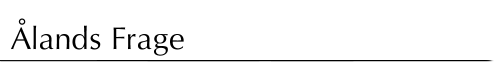 Ålands Frage